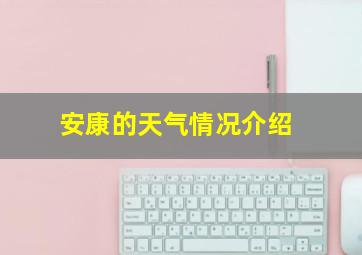 安康的天气情况介绍